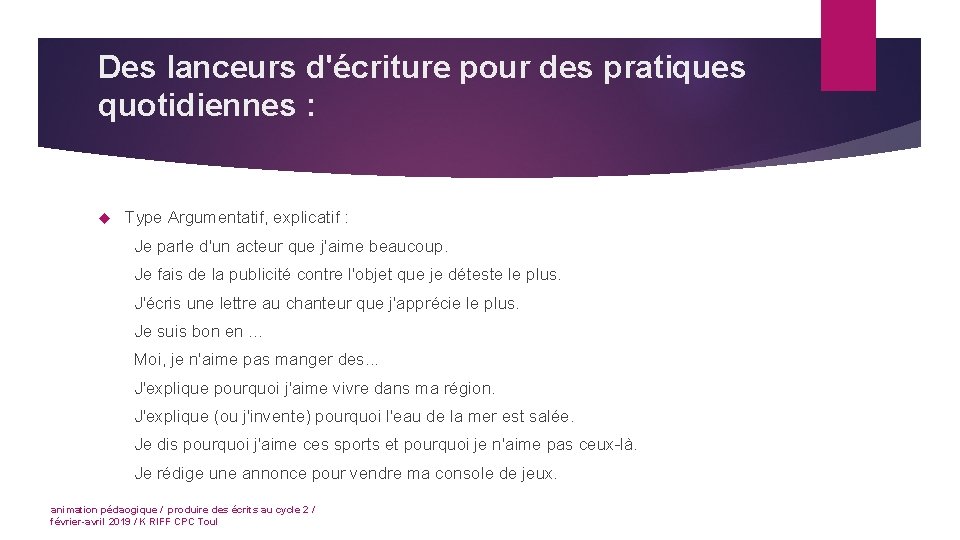 Des lanceurs d'écriture pour des pratiques quotidiennes :

Type Argumentatif, explicatif :

Je parle d'un acteur que j'aime beaucoup.

Je fais de la publicité contre l'objet que je déteste le plus.

J'écris une lettre au chanteur que j'apprécie le plus.

Je suis bon en …

Moi, je n'aime pas manger des…

J'explique pourquoi j'aime vivre dans ma région.

J'explique (ou j'invente) pourquoi l'eau de la mer est salée.

Je dis pourquoi j'aime ces sports et pourquoi je n'aime pas ceux-là.

Je rédige une annonce pour vendre ma console de jeux.

animation pédagogique / produire des écrits au cycle 2 / février-avril 2019 / K RIFF CPC Toul